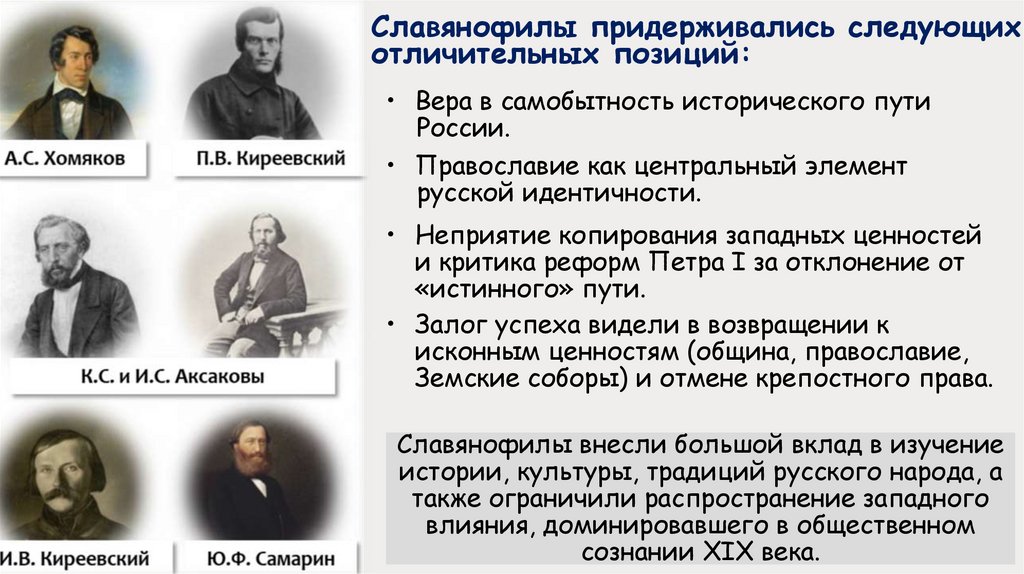 А.С. Хомяков

П.В. Киреевский

К.С. и И.С. Аксаковы

И.В. Киреевский

Ю.Ф. Самарин

Славянофилы придерживались следующих отличительных позиций:

• Вера в самобытность исторического пути России.

• Православие как центральный элемент русской идентичности.

• Неприятие копирования западных ценностей и критика реформ Петра I за отклонение от «истинного» пути.

• Залог успеха видели в возвращении к исконным ценностям (община, православие, Земские соборы) и отмене крепостного права.

Славянофилы внесли большой вклад в изучение истории, культуры, традиций русского народа, а также ограничили распространение западного влияния, доминировавшего в общественном сознании XIX века.